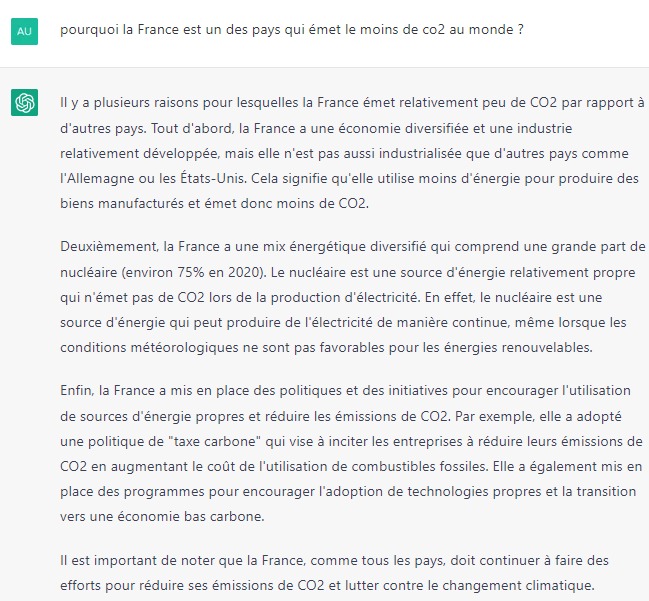 AU

pourquoi la France est un des pays qui émet le moins de co2 au monde ?

Il y a plusieurs raisons pour lesquelles la France émet relativement peu de CO2 par rapport à d'autres pays. Tout d'abord, la France a une économie diversifiée et une industrie relativement développée, mais elle n'est pas aussi industrialisée que d'autres pays comme l'Allemagne ou les États-Unis. Cela signifie qu'elle utilise moins d'énergie pour produire des biens manufacturés et émet donc moins de CO2.

Deuxièmement, la France a une mix énergétique diversifié qui comprend une grande part de nucléaire (environ 75% en 2020). Le nucléaire est une source d'énergie relativement propre qui n'émet pas de CO2 lors de la production d'électricité. En effet, le nucléaire est une source d'énergie qui peut produire de l'électricité de manière continue, même lorsque les conditions météorologiques ne sont pas favorables pour les énergies renouvelables.

Enfin, la France a mis en place des politiques et des initiatives pour encourager l'utilisation de sources d'énergie propres et réduire les émissions de CO2. Par exemple, elle a adopté une politique de "taxe carbone" qui vise à inciter les entreprises à réduire leurs émissions de CO2 en augmentant le coût de l'utilisation de combustibles fossiles. Elle a également mis en place des programmes pour encourager l'adoption de technologies propres et la transition vers une économie bas carbone.

Il est important de noter que la France, comme tous les pays, doit continuer à faire des efforts pour réduire ses émissions de CO2 et lutter contre le changement climatique.